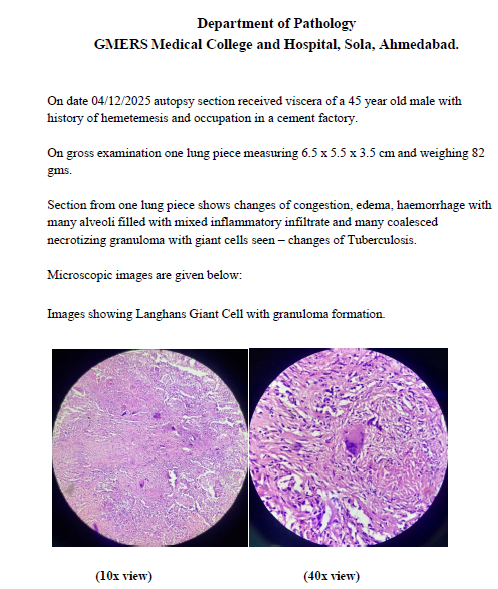 Department of Pathology
GMERS Medical College and Hospital, Sola, Ahmedabad.

On date 04/12/2025 autopsy section received viscera of a 45 year old male with history of hemetemesis and occupation in a cement factory.

On gross examination one lung piece measuring 6.5 x 5.5 x 3.5 cm and weighing 82 gms.

Section from one lung piece shows changes of congestion, edema, haemorrhage with many alveoli filled with mixed inflammatory infiltrate and many coalesced necrotizing granuloma with giant cells seen – changes of Tuberculosis.

Microscopic images are given below:

Images showing Langhans Giant Cell with granuloma formation.

(10x view)

(40x view)